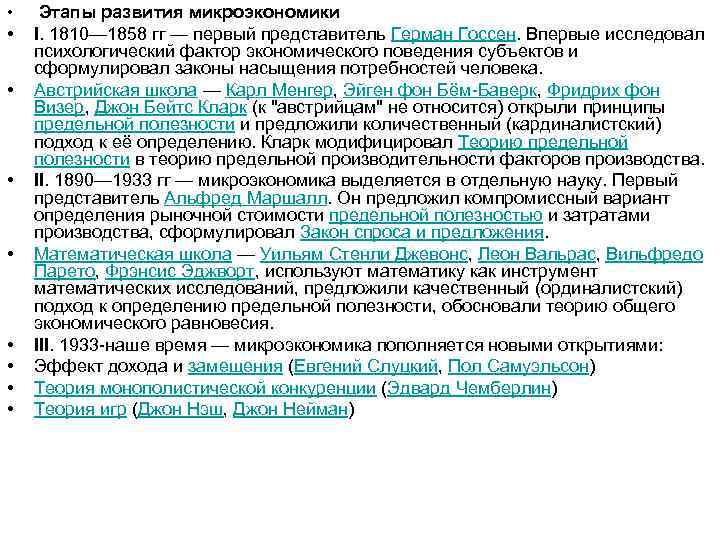 • Этапы развития микроэкономики

• I. 1810—1858 гг — первый представитель Герман Госсен. Впервые исследовал психологический фактор экономического поведения субъектов и сформулировал законы насыщения потребностей человека.

• Австрийская школа — Карл Менгер, Эйген фон Бём-Баверк, Фридрих фон Визер, Джон Бейтс Кларк (к "австрийцам" не относится) открыли принципы предельной полезности и предложили количественный (кардиналистский) подход к её определению. Кларк модифицировал Теорию предельной полезности в теорию предельной производительности факторов производства.

• II. 1890—1933 гг — микроэкономика выделяется в отдельную науку. Первый представитель Альфред Маршалл. Он предложил компромиссный вариант определения рыночной стоимости предельной полезностью и затратами производства, сформулировал Закон спроса и предложения.

• Математическая школа — Уильям Стенли Джевонс, Леон Вальрас, Вильфредо Парето, Фрэнсис Эджворт, используют математику как инструмент математических исследований, предложили качественный (ординалистский) подход к определению предельной полезности, обосновали теорию общего экономического равновесия.

• III. 1933-наше время — микроэкономика пополняется новыми открытиями:

• Эффект дохода и замещения (Евгений Слуцкий, Пол Самуэльсон)

• Теория монополистической конкуренции (Эдвард Чемберлин)

• Теория игр (Джон Нэш, Джон Нейман)